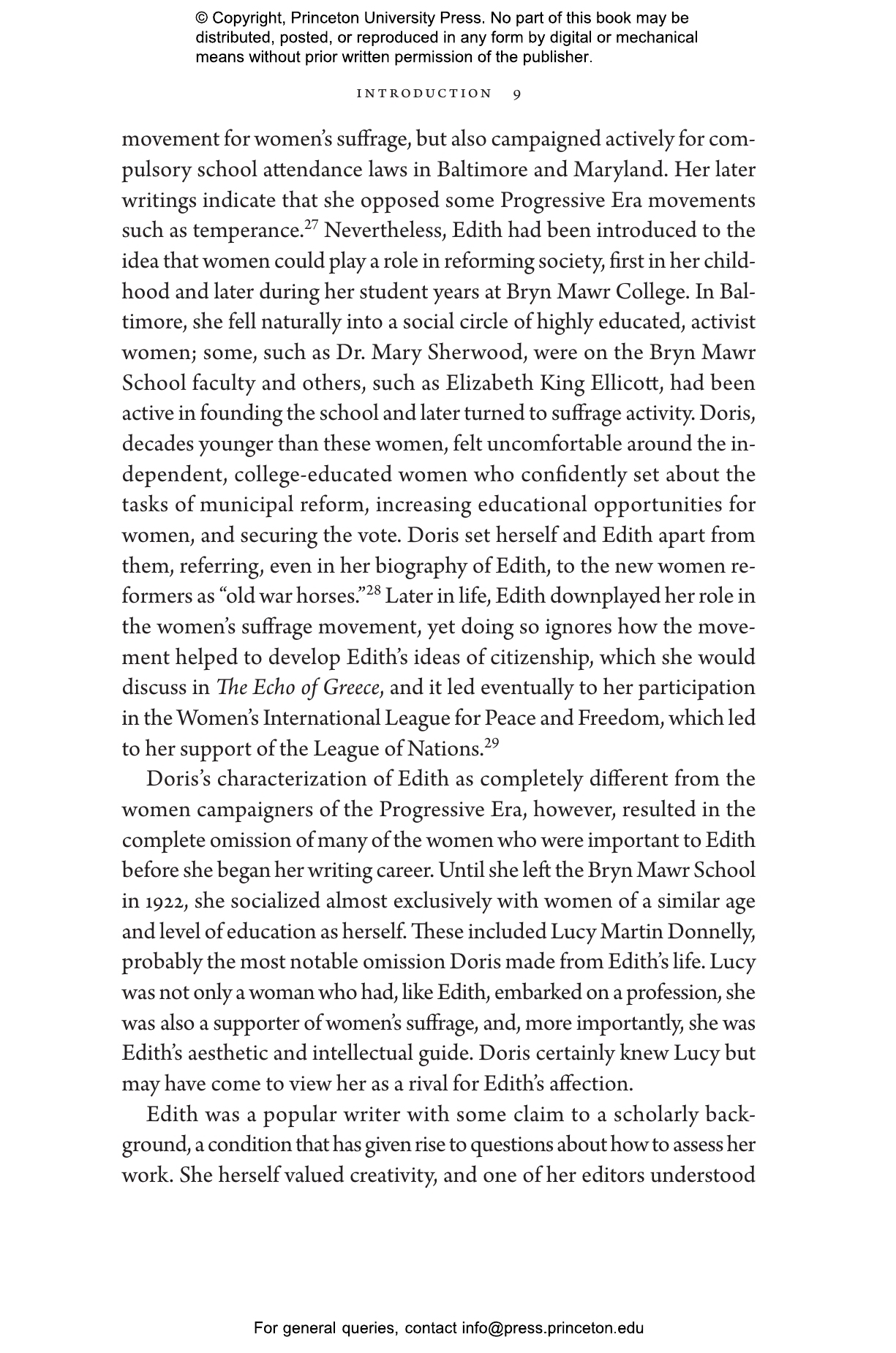 © Copyright, Princeton University Press. No part of this book may be distributed, posted, or reproduced in any form by digital or mechanical means without prior written permission of the publisher.

INTRODUCTION 9

movement for women's suffrage, but also campaigned actively for compulsory school attendance laws in Baltimore and Maryland. Her later writings indicate that she opposed some Progressive Era movements such as temperance.$^{27}$ Nevertheless, Edith had been introduced to the idea that women could play a role in reforming society, first in her childhood and later during her student years at Bryn Mawr College. In Baltimore, she fell naturally into a social circle of highly educated, activist women; some, such as Dr. Mary Sherwood, were on the Bryn Mawr School faculty and others, such as Elizabeth King Ellicott, had been active in founding the school and later turned to suffrage activity. Doris, decades younger than these women, felt uncomfortable around the independent, college-educated women who confidently set about the tasks of municipal reform, increasing educational opportunities for women, and securing the vote. Doris set herself and Edith apart from them, referring, even in her biography of Edith, to the new women reformers as "old war horses."$^{28}$ Later in life, Edith downplayed her role in the women's suffrage movement, yet doing so ignores how the movement helped to develop Edith's ideas of citizenship, which she would discuss in The Echo of Greece, and it led eventually to her participation in the Women's International League for Peace and Freedom, which led to her support of the League of Nations.$^{29}$

Doris's characterization of Edith as completely different from the women campaigners of the Progressive Era, however, resulted in the complete omission of many of the women who were important to Edith before she began her writing career. Until she left the Bryn Mawr School in 1922, she socialized almost exclusively with women of a similar age and level of education as herself. These included Lucy Martin Donnelly, probably the most notable omission Doris made from Edith's life. Lucy was not only a woman who had, like Edith, embarked on a profession, she was also a supporter of women's suffrage, and, more importantly, she was Edith's aesthetic and intellectual guide. Doris certainly knew Lucy but may have come to view her as a rival for Edith's affection.

Edith was a popular writer with some claim to a scholarly background, a condition that has given rise to questions about how to assess her work. She herself valued creativity, and one of her editors understood

For general queries, contact info@press.princeton.edu